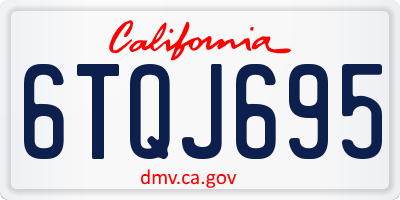 California

6TQJ695

dmv.ca.gov